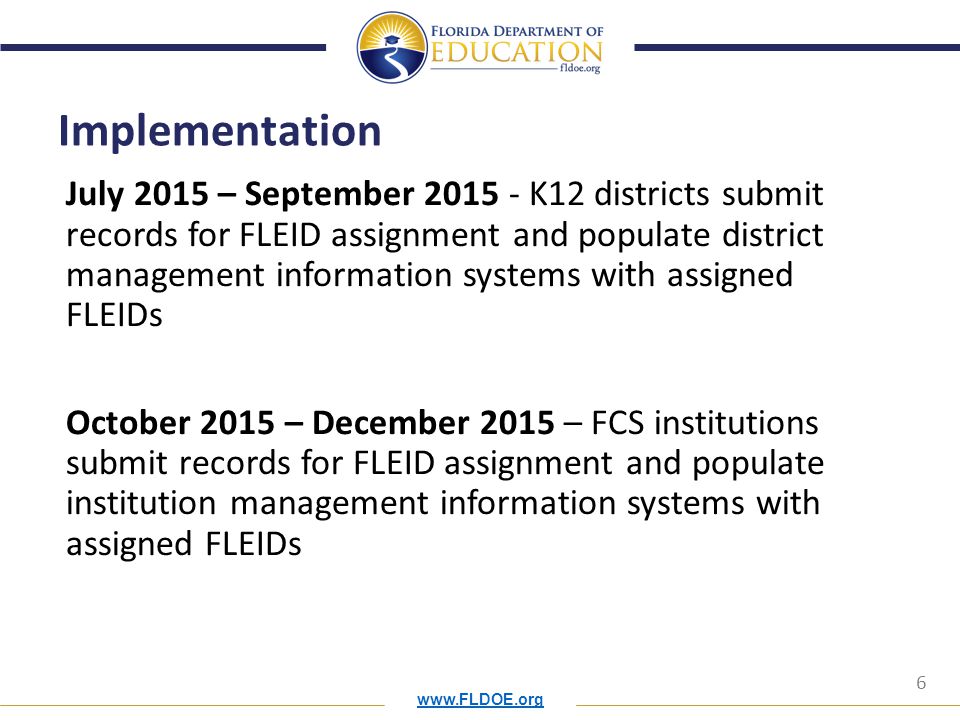 FLORIDA DEPARTMENT OF
EDUCATION
fldoe.org

Implementation

July 2015 – September 2015 - K12 districts submit records for FLEID assignment and populate district management information systems with assigned FLEIDs

October 2015 – December 2015 – FCS institutions submit records for FLEID assignment and populate institution management information systems with assigned FLEIDs

6

www.FLDOE.org